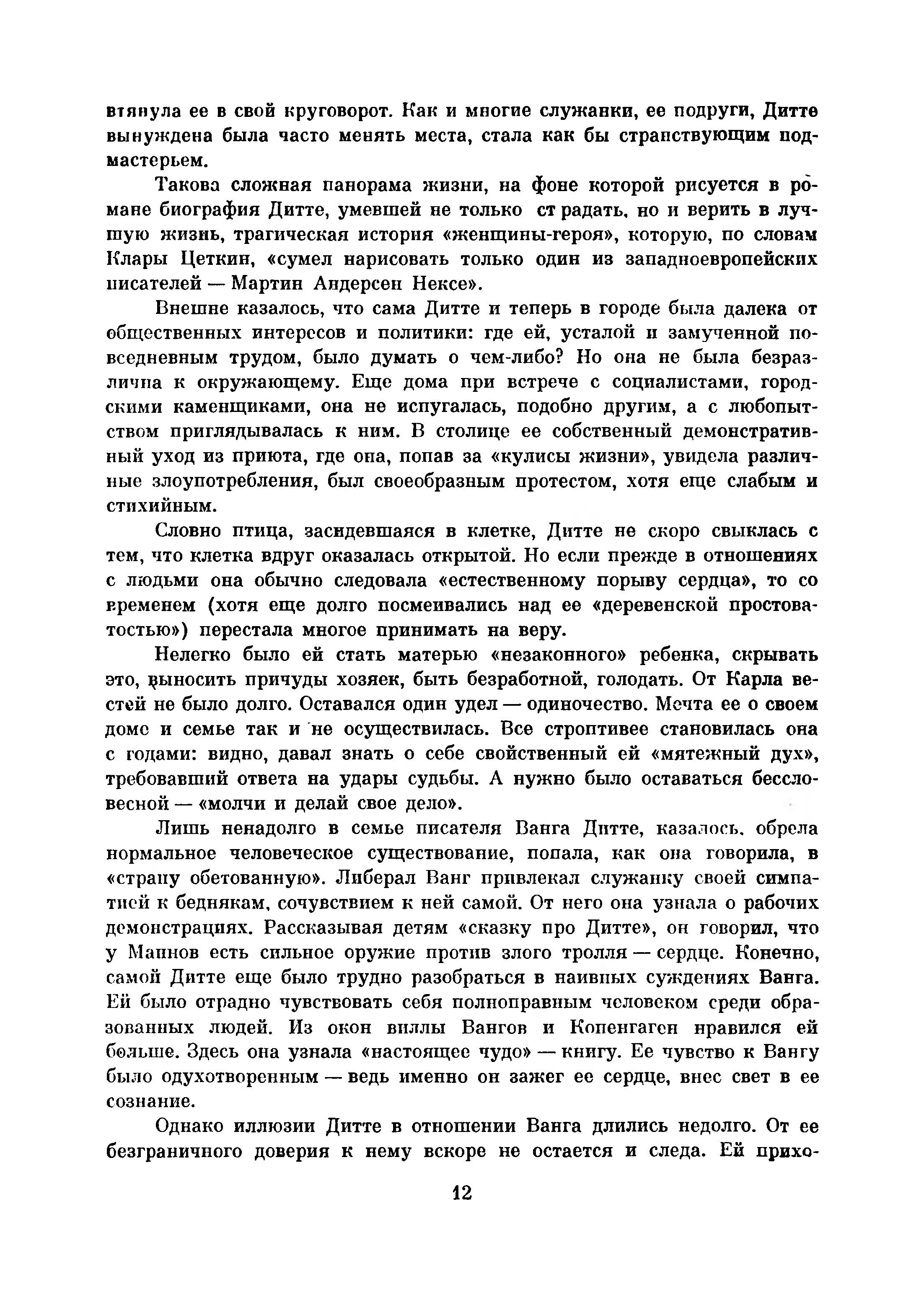 втянула ее в свой круговорот. Как и многие служанки, ее подруги, Дитте вынуждена была часто менять места, стала как бы странствующим подмастерьем.

Такова сложная панорама жизни, на фоне которой рисуется в романе биография Дитте, умевшей не только страдать, но и верить в лучшую жизнь, трагическая история «женщины-героя», которую, по словам Клары Цеткин, «сумел нарисовать только один из западноевропейских писателей — Мартин Андерсен Нексе».

Внешне казалось, что сама Дитте и теперь в городе была далека от общественных интересов и политики: где ей, усталой и замученной повседневным трудом, было думать о чем-либо? Но она не была безразлична к окружающему. Еще дома при встрече с социалистами, городскими каменщиками, она не испугалась, подобно другим, а с любопытством приглядывалась к ним. В столице ее собственный демонстративный уход из приюта, где она, попав за «кулисы жизни», увидела различные злоупотребления, был своеобразным протестом, хотя еще слабым и стихийным.

Словно птица, засидевшаяся в клетке, Дитте не скоро свыклась с тем, что клетка вдруг оказалась открытой. Но если прежде в отношениях с людьми она обычно следовала «естественному порыву сердца», то со временем (хотя еще долго посмеивались над ее «деревенской простоватостью») перестала многое принимать на веру.

Нелегко было ей стать матерью «незаконного» ребенка, скрывать это, выносить причуды хозяек, быть безработной, голодать. От Карла вестей не было долго. Оставался один удел — одиночество. Мечта ее о своем доме и семье так и не осуществилась. Все строптивее становилась она с годами: видно, давал знать о себе свойственный ей «мятежный дух», требовавший ответа на удары судьбы. А нужно было оставаться бессловесной — «молчи и делай свое дело».

Лишь ненадолго в семье писателя Ванга Дитте, казалось, обрела нормальное человеческое существование, попала, как она говорила, в «страну обетованную». Либерал Ванг привлекал служанку своей симпатией к беднякам, сочувствием к ней самой. От него она узнала о рабочих демонстрациях. Рассказывая детям «сказку про Дитте», он говорил, что у Маннов есть сильное оружие против злого тролля — сердце. Конечно, самой Дитте еще было трудно разобраться в наивных суждениях Ванга. Ей было отрадно чувствовать себя полноправным человеком среди образованных людей. Из окон виллы Вангов и Копенгаген нравился ей больше. Здесь она узнала «настоящее чудо» — книгу. Ее чувство к Вангу было одухотворенным — ведь именно он зажег ее сердце, внес свет в ее сознание.

Однако иллюзии Дитте в отношении Ванга длились недолго. От ее безграничного доверия к нему вскоре не остается и следа. Ей прихо-

12